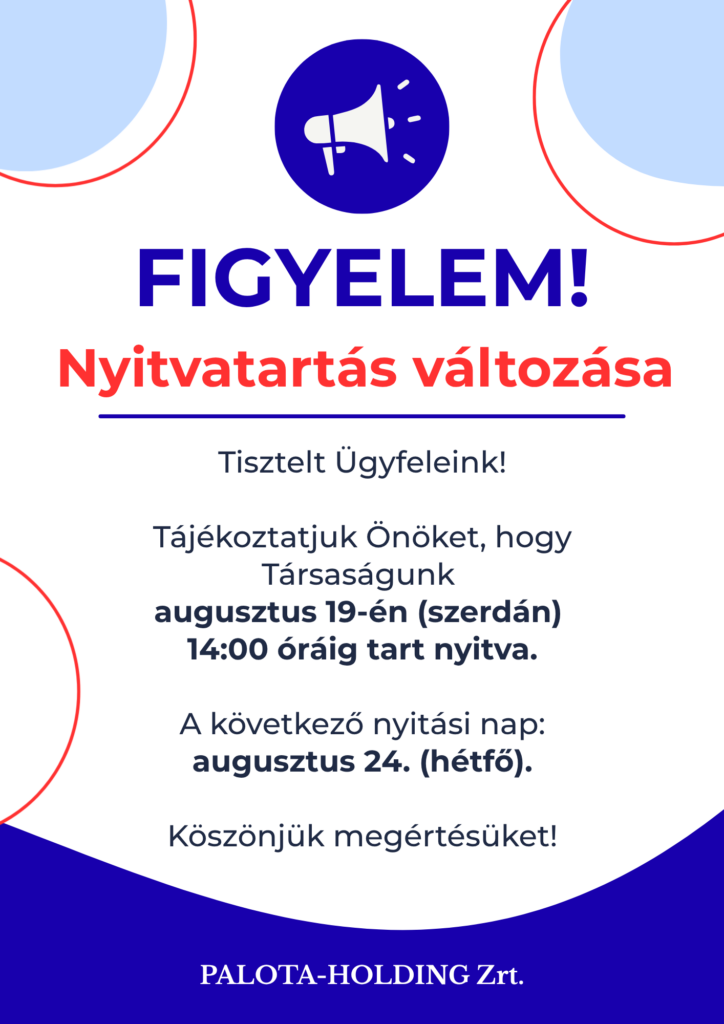 FIGYELEM!

Nyitvatartás változása

Tisztelt Ügyfeleink!

Tájékoztatjuk Önöket, hogy Társaságunk augusztus 19-én (szerdán) 14:00 óráig tart nyitva.

A következő nyitási nap: augusztus 24. (hétfő).

Köszönjük megértésüket!

PALOTA-HOLDING Zrt.